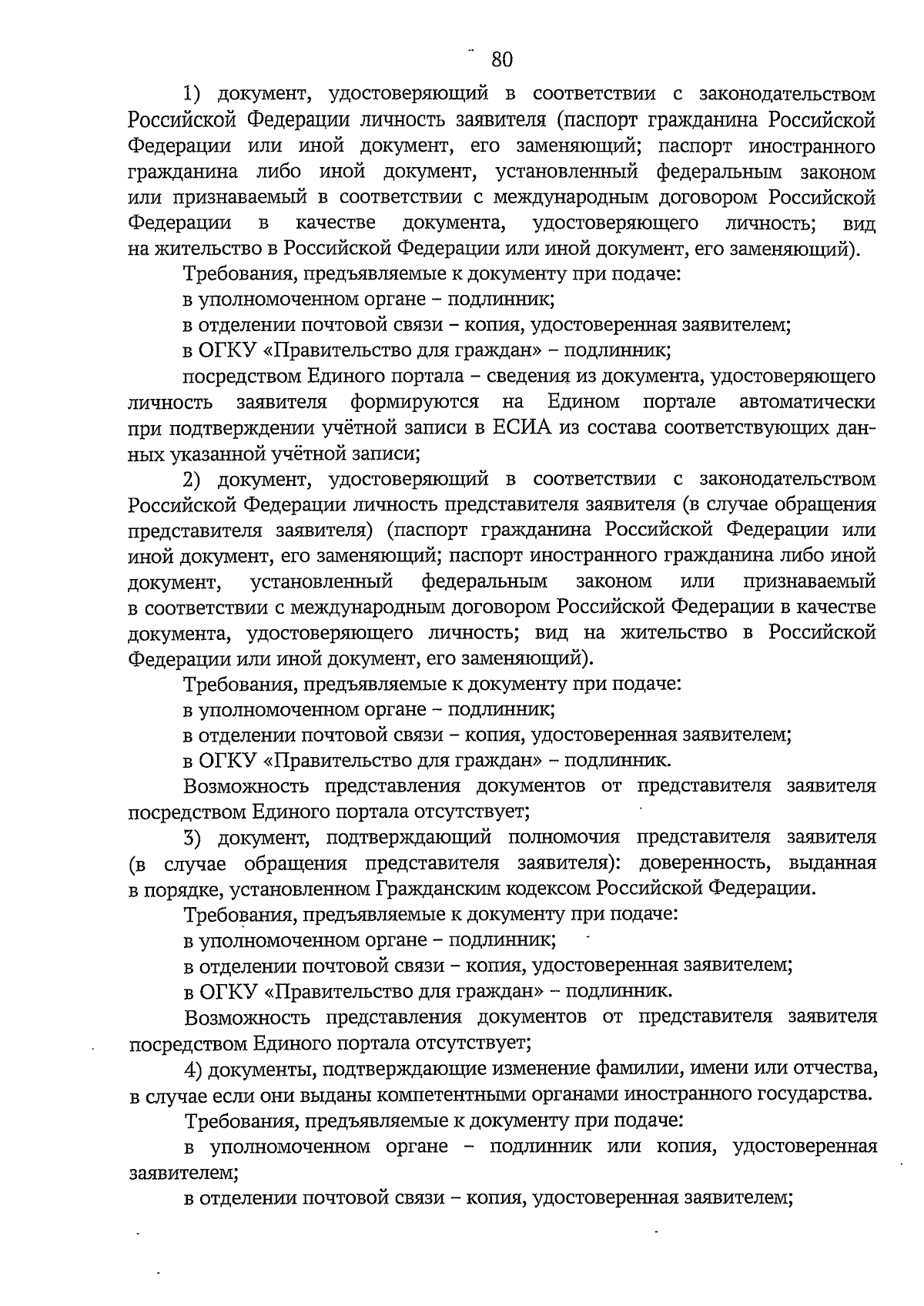 80

1) документ, удостоверяющий в соответствии с законодательством Российской Федерации личность заявителя (паспорт гражданина Российской Федерации или иной документ, его заменяющий; паспорт иностранного гражданина либо иной документ, установленный федеральным законом или признаваемый в соответствии с международным договором Российской Федерации в качестве документа, удостоверяющего личность; вид на жительство в Российской Федерации или иной документ, его заменяющий).

Требования, предъявляемые к документу при подаче:

в уполномоченном органе – подлинник;

в отделении почтовой связи – копия, удостоверенная заявителем;

в ОГКУ «Правительство для граждан» – подлинник;

посредством Единого портала – сведения из документа, удостоверяющего личность заявителя формируются на Едином портале автоматически при подтверждении учётной записи в ЕСИА из состава соответствующих данных указанной учётной записи;

2) документ, удостоверяющий в соответствии с законодательством Российской Федерации личность представителя заявителя (в случае обращения представителя заявителя) (паспорт гражданина Российской Федерации или иной документ, его заменяющий; паспорт иностранного гражданина либо иной документ, установленный федеральным законом или признаваемый в соответствии с международным договором Российской Федерации в качестве документа, удостоверяющего личность; вид на жительство в Российской Федерации или иной документ, его заменяющий).

Требования, предъявляемые к документу при подаче:

в уполномоченном органе – подлинник;

в отделении почтовой связи – копия, удостоверенная заявителем;

в ОГКУ «Правительство для граждан» – подлинник.

Возможность представления документов от представителя заявителя посредством Единого портала отсутствует;

3) документ, подтверждающий полномочия представителя заявителя (в случае обращения представителя заявителя): доверенность, выданная в порядке, установленном Гражданским кодексом Российской Федерации.

Требования, предъявляемые к документу при подаче:

в уполномоченном органе – подлинник;

в отделении почтовой связи – копия, удостоверенная заявителем;

в ОГКУ «Правительство для граждан» – подлинник.

Возможность представления документов от представителя заявителя посредством Единого портала отсутствует;

4) документы, подтверждающие изменение фамилии, имени или отчества, в случае если они выданы компетентными органами иностранного государства.

Требования, предъявляемые к документу при подаче:

в уполномоченном органе – подлинник или копия, удостоверенная заявителем;

в отделении почтовой связи – копия, удостоверенная заявителем;